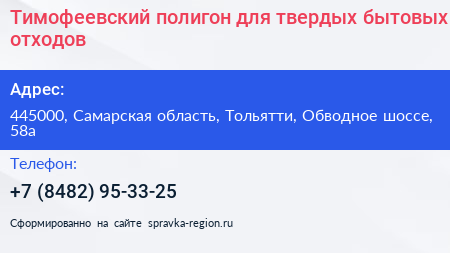 Тимофеевский полигон для твердых бытовых отходов

Адрес:

445000, Самарская область, Тольятти, Обводное шоссе, 58а

Телефон:

+7 (8482) 95-33-25

Сформированно на сайте spravka-region.ru